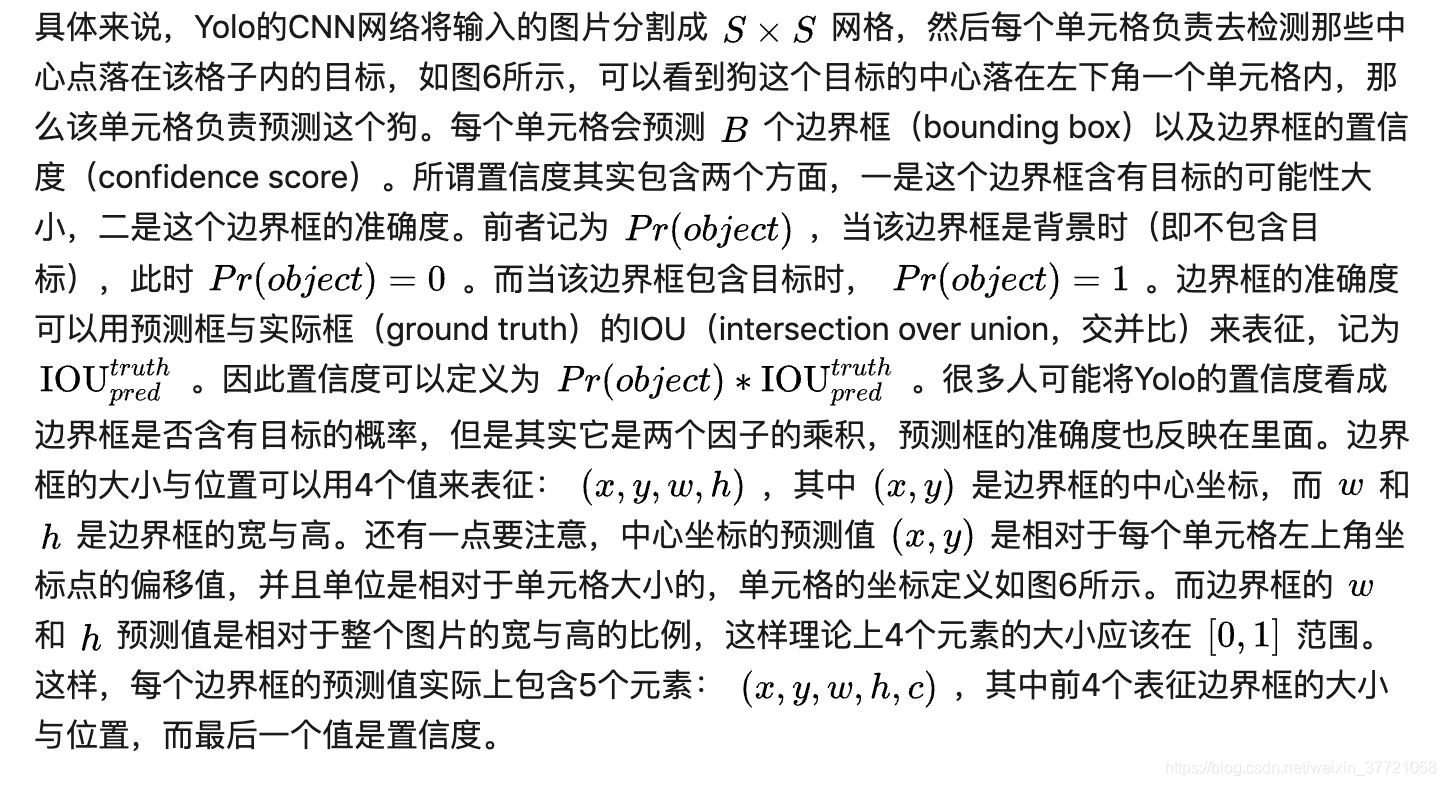 具体来说，Yolo的CNN网络将输入的图片分割成 $S \times S$ 网格，然后每个单元格负责去检测那些中心点落在该格子内的目标，如图6所示，可以看到狗这个目标的中心落在左下角一个单元格内，那么该单元格负责预测这个狗。每个单元格会预测 $B$ 个边界框（bounding box）以及边界框的置信度（confidence score）。所谓置信度其实包含两个方面，一是这个边界框含有目标的可能性大小，二是这个边界框的准确度。前者记为 $Pr(object)$ ，当该边界框是背景时（即不包含目标），此时 $Pr(object) = 0$ 。而当该边界框包含目标时， $Pr(object) = 1$ 。边界框的准确度可以用预测框与实际框（ground truth）的IOU（intersection over union，交并比）来表征，记为 $\text{IOU}^{truth}_{pred}$ 。因此置信度可以定义为 $Pr(object) * \text{IOU}^{truth}_{pred}$ 。很多人可能将Yolo的置信度看成边界框是否含有目标的概率，但是其实它是两个因子的乘积，预测框的准确度也反映在里面。边界框的大小与位置可以用4个值来表征： $(x, y, w, h)$ ，其中 $(x, y)$ 是边界框的中心坐标，而 $w$ 和 $h$ 是边界框的宽与高。还有一点要注意，中心坐标的预测值 $(x, y)$ 是相对于每个单元格左上角坐标点的偏移值，并且单位是相对于单元格大小的，单元格的坐标定义如图6所示。而边界框的 $w$ 和 $h$ 预测值是相对于整个图片的宽与高的比例，这样理论上4个元素的大小应该在 $[0, 1]$ 范围。这样，每个边界框的预测值实际上包含5个元素： $(x, y, w, h, c)$ ，其中前4个表征边界框的大小与位置，而最后一个值是置信度。

https://blog.csdn.net/weixin_37721058